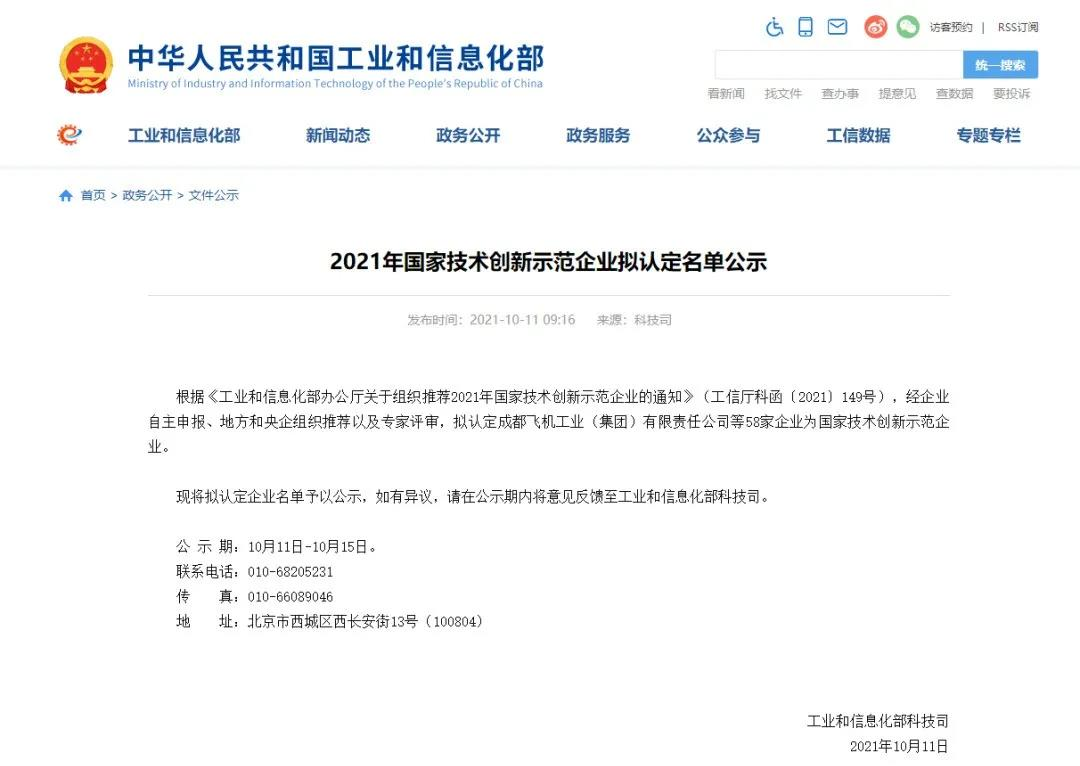 中华人民共和国工业和信息化部
Ministry of Industry and Information Technology of the People's Republic of China

访客预约 | RSS订阅

统一搜索

看新闻 找文件 查办事 提意见 查数据 要投诉

工业和信息化部 新闻动态 政务公开 政务服务 公众参与 工信数据 专题专栏

首页 > 政务公开 > 文件公示

2021年国家技术创新示范企业拟认定名单公示

发布时间：2021-10-11 09:16 来源：科技司

根据《工业和信息化部办公厅关于组织推荐2021年国家技术创新示范企业的通知》（工信厅科函〔2021〕149号），经企业自主申报、地方和央企组织推荐以及专家评审，拟认定成都飞机工业（集团）有限责任公司等58家企业为国家技术创新示范企业。

现将拟认定企业名单予以公示，如有异议，请在公示期内将意见反馈至工业和信息化部科技司。

公 示 期：10月11日-10月15日。
联系电话：010-68205231
传 真：010-66089046
地 址：北京市西城区西长安街13号（100804）

工业和信息化部科技司
2021年10月11日